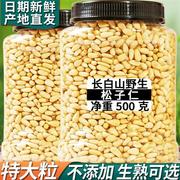 日期新鲜
产地直发

长白山野生
松子仁
净重 500 克

特大粒
不添加 生熟可选